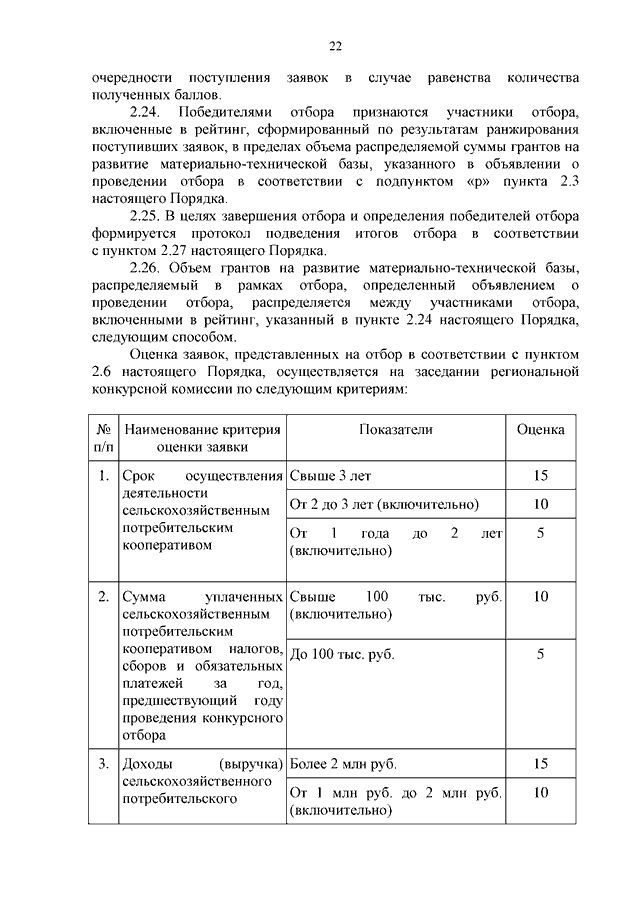 22

очередности поступления заявок в случае равенства количества полученных баллов.

2.24. Победителями отбора признаются участники отбора, включенные в рейтинг, сформированный по результатам ранжирования поступивших заявок, в пределах объема распределяемой суммы грантов на развитие материально-технической базы, указанного в объявлении о проведении отбора в соответствии с подпунктом «р» пункта 2.3 настоящего Порядка.

2.25. В целях завершения отбора и определения победителей отбора формируется протокол подведения итогов отбора в соответствии с пунктом 2.27 настоящего Порядка.

2.26. Объем грантов на развитие материально-технической базы, распределяемый в рамках отбора, определенный объявлением о проведении отбора, распределяется между участниками отбора, включенными в рейтинг, указанный в пункте 2.24 настоящего Порядка, следующим способом.

Оценка заявок, представленных на отбор в соответствии с пунктом 2.6 настоящего Порядка, осуществляется на заседании региональной конкурсной комиссии по следующим критериям:

| № п/п | Наименование критерия оценки заявки | Показатели | Оценка |
|---|---|---|---|
| 1. | Срок осуществления деятельности сельскохозяйственным потребительским кооперативом | Свыше 3 лет | 15 |
| | | От 2 до 3 лет (включительно) | 10 |
| | | От 1 года до 2 лет (включительно) | 5 |
| 2. | Сумма уплаченных сельскохозяйственным потребительским кооперативом налогов, сборов и обязательных платежей за год, предшествующий году проведения конкурсного отбора | Свыше 100 тыс. руб. (включительно) | 10 |
| | | До 100 тыс. руб. | 5 |
| 3. | Доходы (выручка) сельскохозяйственного потребительского | Более 2 млн руб. | 15 |
| | | От 1 млн руб. до 2 млн руб. (включительно) | 10 |